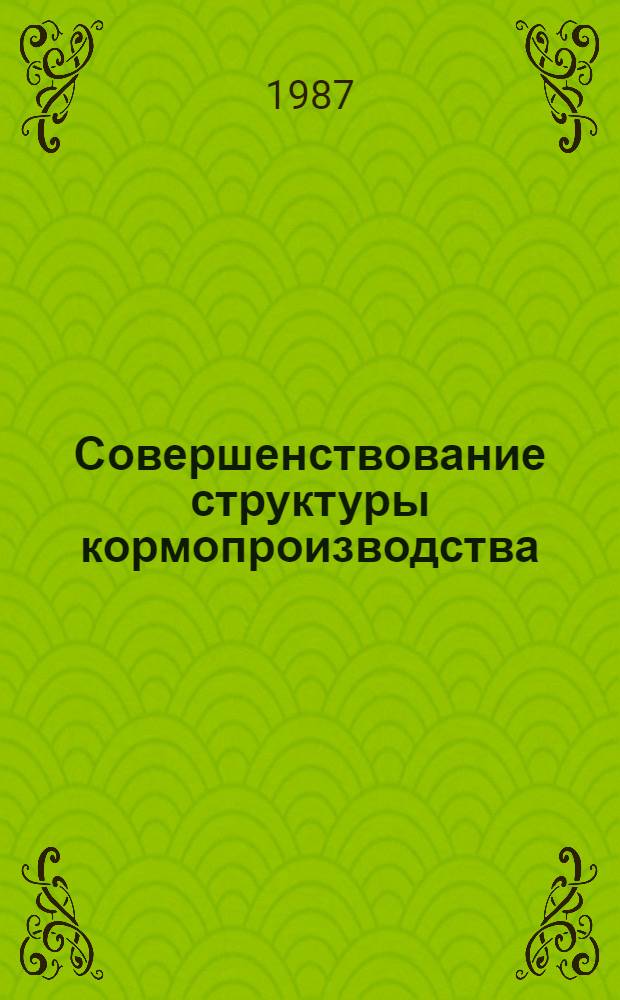 1987

Совершенствование структуры кормопроизводства